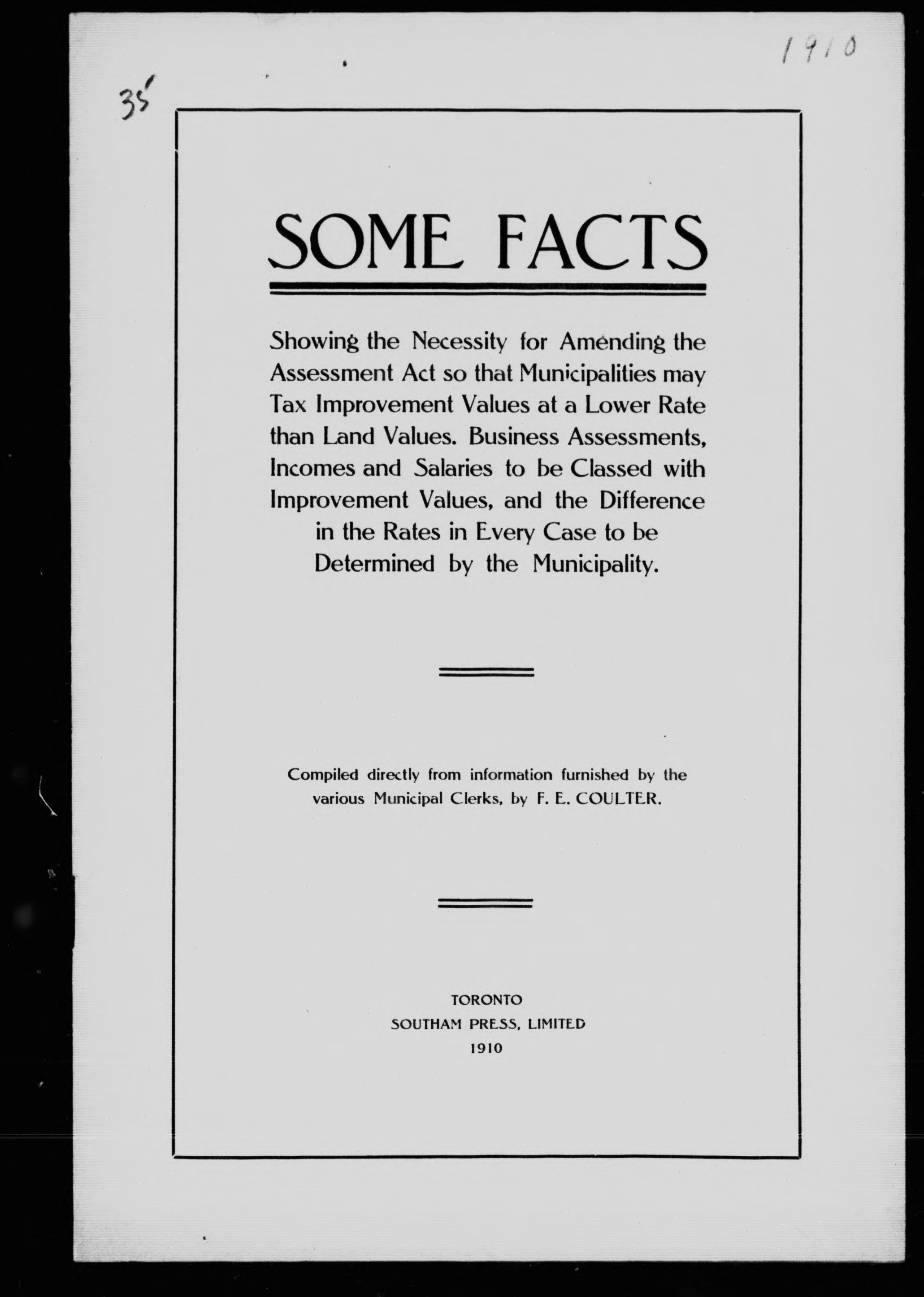 1910

35

SOME FACTS

Showing the Necessity for Amending the Assessment Act so that Municipalities may Tax Improvement Values at a Lower Rate than Land Values. Business Assessments, Incomes and Salaries to be Classed with Improvement Values, and the Difference in the Rates in Every Case to be Determined by the Municipality.

Compiled directly from information furnished by the various Municipal Clerks, by F. E. COULTER.

TORONTO
SOUTHAM PRESS, LIMITED
1910